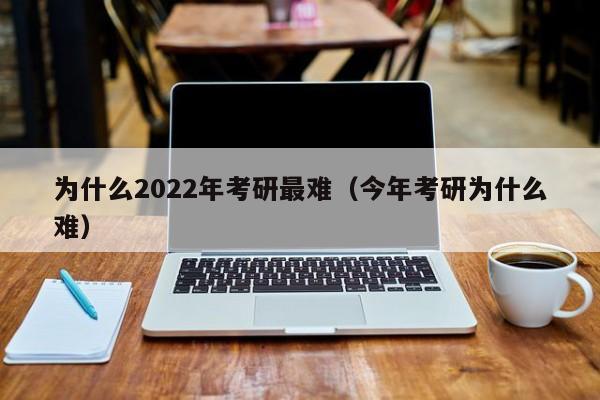 为什么2022年考研最难（今年考研为什么难）